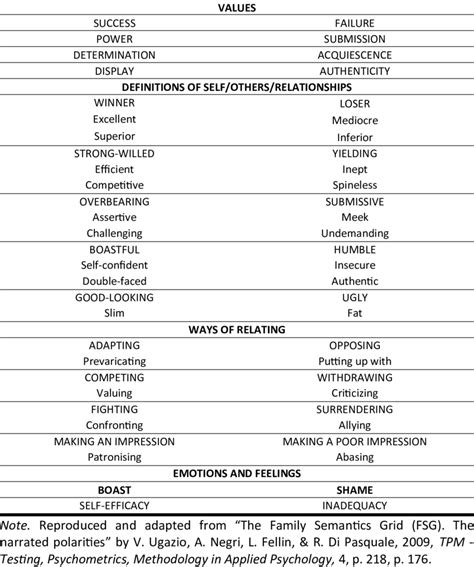 | VALUES | |
|---|---|
| SUCCESS | FAILURE |
| POWER | SUBMISSION |
| DETERMINATION | ACQUIESCENCE |
| DISPLAY | AUTHENTICITY |
| DEFINITIONS OF SELF/OTHERS/RELATIONSHIPS | |
| WINNER | LOSER |
| Excellent | Mediocre |
| Superior | Inferior |
| STRONG-WILLED | YIELDING |
| Efficient | Inept |
| Competitive | Spineless |
| OVERBEARING | SUBMISSIVE |
| Assertive | Meek |
| Challenging | Undemanding |
| BOASTFUL | HUMBLE |
| Self-confident | Insecure |
| Double-faced | Authentic |
| GOOD-LOOKING | UGLY |
| Slim | Fat |
| WAYS OF RELATING | |
| ADAPTING | OPPOSING |
| Prevaricating | Putting up with |
| COMPETING | WITHDRAWING |
| Valuing | Criticizing |
| FIGHTING | SURRENDERING |
| Confronting | Allying |
| MAKING AN IMPRESSION | MAKING A POOR IMPRESSION |
| Patronising | Abasing |
| EMOTIONS AND FEELINGS | |
| BOAST | SHAME |
| SELF-EFFICACY | INADEQUACY |

Note. Reproduced and adapted from "The Family Semantics Grid (FSG). The narrated polarities" by V. Ugazio, A. Negri, L. Fellin, & R. Di Pasquale, 2009, TPM - Testing, Psychometrics, Methodology in Applied Psychology, 4, p. 218, p. 176.